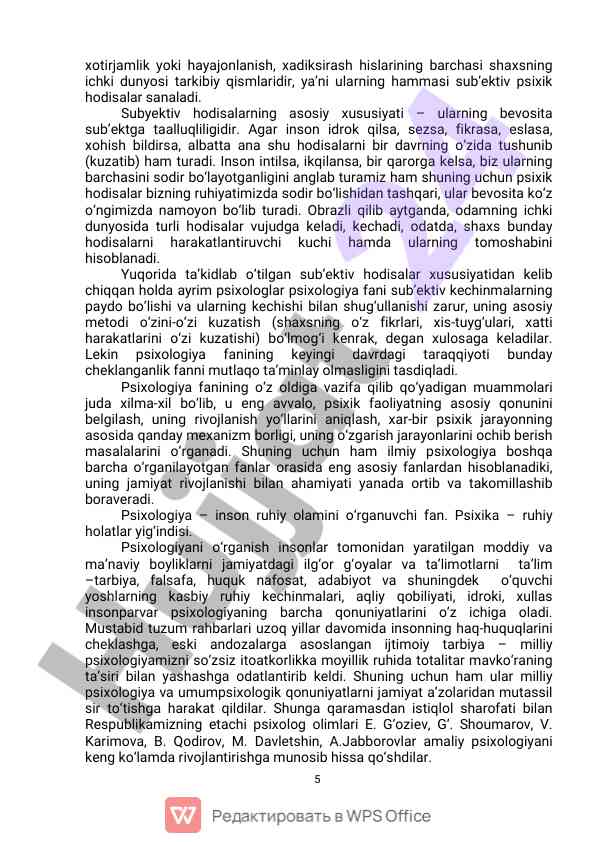 xotirjamlik yoki hayajonlanish, xadiksirash hislarining barchasi shaxsning ichki dunyosi tarkibiy qismlaridir, ya'ni ularning hammasi sub'ektiv psixik hodisalar sanaladi.

Subyektiv hodisalarning asosiy xususiyati – ularning bevosita sub'ektga taalluqliligidir. Agar inson idrok qilsa, sezsa, fikrasa, eslasa, xohish bildirsa, albatta ana shu hodisalarni bir davrning o'zida tushunib (kuzatib) ham turadi. Inson intilsa, ikqilansa, bir qarorga kelsa, biz ularning barchasini sodir bo'layotganligini anglab turamiz ham shuning uchun psixik hodisalar bizning ruhiyatimizda sodir bo'lishidan tashqari, ular bevosita ko'z o'ngimizda namoyon bo'lib turadi. Obrazli qilib aytganda, odamning ichki dunyosida turli hodisalar vujudga keladi, kechadi, odatda, shaxs bunday hodisalarni harakatlantiruvchi kuchi hamda ularning tomoshabini hisoblanadi.

Yuqorida ta'kidlab o'tilgan sub'ektiv hodisalar xususiyatidan kelib chiqqan holda ayrim psixologlar psixologiya fani sub'ektiv kechinmalarning paydo bo'lishi va ularning kechishi bilan shug'ullanishi zarur, uning asosiy metodi o'zini-o'zi kuzatish (shaxsning o'z fikrlari, xis-tuyg'ulari, xatti harakatlarini o'zi kuzatishi) bo'lmog'i kenrak, degan xulosaga keladilar. Lekin psixologiya fanining keyingi davrdagi taraqqiyoti bunday cheklanganlik fanni mutlaqo ta'minlay olmasligini tasdiqladi.

Psixologiya fanining o'z oldiga vazifa qilib qo'yadigan muammolari juda xilma-xil bo'lib, u eng avvalo, psixik faoliyatning asosiy qonunini belgilash, uning rivojlanish yo'llarini aniqlash, xar-bir psixik jarayonning asosida qanday mexanizm borligi, uning o'zgarish jarayonlarini ochib berish masalalarini o'rganadi. Shuning uchun ham ilmiy psixologiya boshqa barcha o'rganilayotgan fanlar orasida eng asosiy fanlardan hisoblanadiki, uning jamiyat rivojlanishi bilan ahamiyati yanada ortib va takomillashib boraveradi.

Psixologiya – inson ruhiy olamini o'rganuvchi fan. Psixika – ruhiy holatlar yig'indisi.

Psixologiyani o'rganish insonlar tomonidan yaratilgan moddiy va ma'naviy boyliklarni jamiyatdagi ilg'or g'oyalar va ta'limotlarni ta'lim –tarbiya, falsafa, huquk nafosat, adabiyot va shuningdek o'quvchi yoshlarning kasbiy ruhiy kechinmalari, aqliy qobiliyati, idroki, xullas insonparvar psixologiyaning barcha qonuniyatlarini o'z ichiga oladi. Mustabid tuzum rahbarlari uzoq yillar davomida insonning haq-huquqlarini cheklashga, eski andozalarga asoslangan ijtimoiy tarbiya – milliy psixologiyamizni so'zsiz itoatkorlikka moyillik ruhida totalitar mavko'raning ta'siri bilan yashashga odatlantirib keldi. Shuning uchun ham ular milliy psixologiya va umumpsixologik qonuniyatlarni jamiyat a'zolaridan mutassil sir to'tishga harakat qildilar. Shunga qaramasdan istiqlol sharofati bilan Respublikamizning etachi psixolog olimlari E. G'oziev, G'. Shoumarov, V. Karimova, B. Qodirov, M. Davletshin, A.Jabborovlar amaliy psixologiyani keng ko'lamda rivojlantirishga munosib hissa qo'shdilar.

5

Редактировать в WPS Office